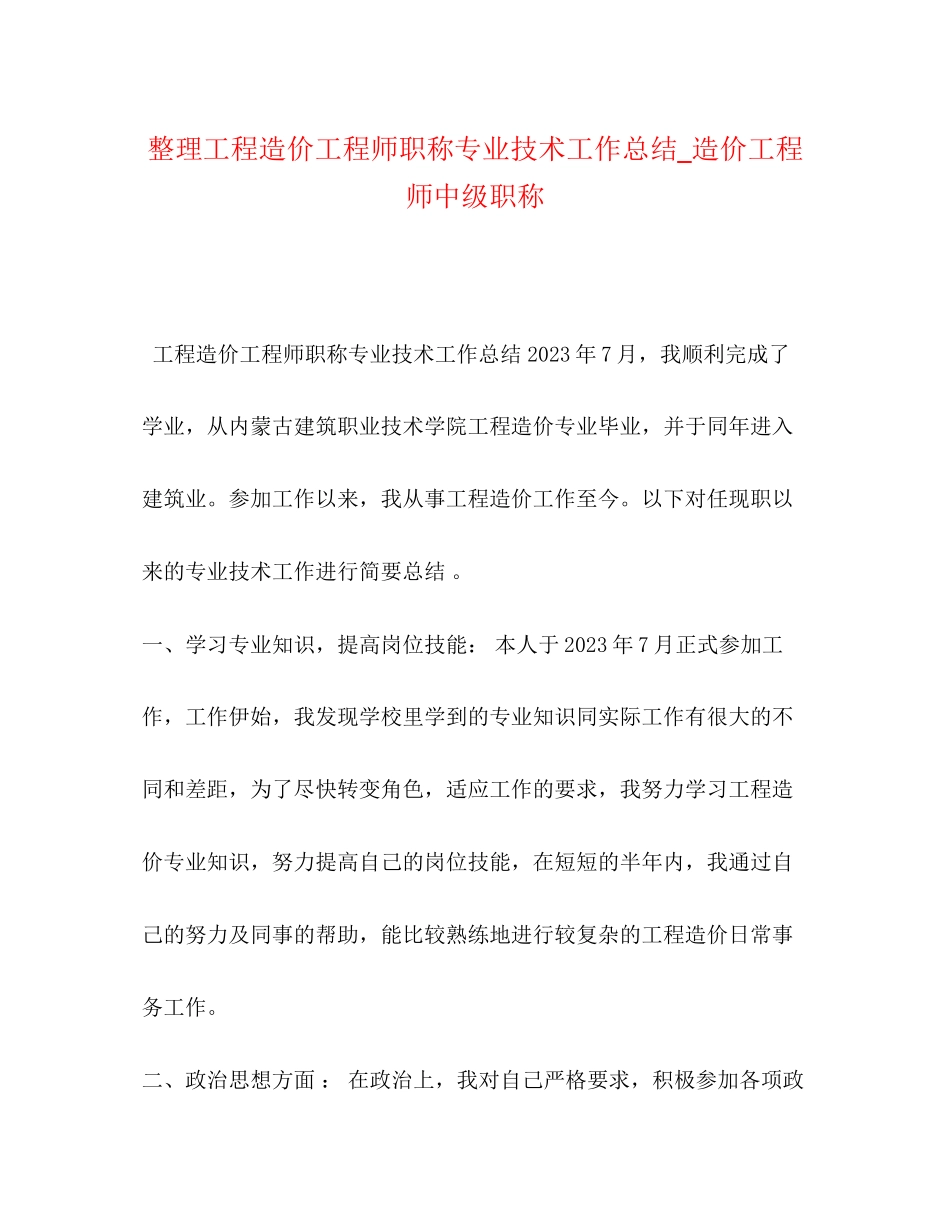 整理工程造价工程师职称专业技术工作总结_造价工程师中级职称

工程造价工程师职称专业技术工作总结 2023 年 7 月，我顺利完成了学业，从内蒙古建筑职业技术学院工程造价专业毕业，并于同年进入建筑业。参加工作以来，我从事工程造价工作至今。以下对任现职以来的专业技术工作进行简要总结 。

一、学习专业知识，提高岗位技能： 本人于 2023 年 7 月正式参加工作，工作伊始，我发现学校里学到的专业知识同实际工作有很大的不同和差距，为了尽快转变角色，适应工作的要求，我努力学习工程造价专业知识，努力提高自己的岗位技能，在短短的半年内，我通过自己的努力及同事的帮助，能比较熟练地进行较复杂的工程造价日常事务工作。

二、政治思想方面 ： 在政治上，我对自己严格要求，积极参加各项政